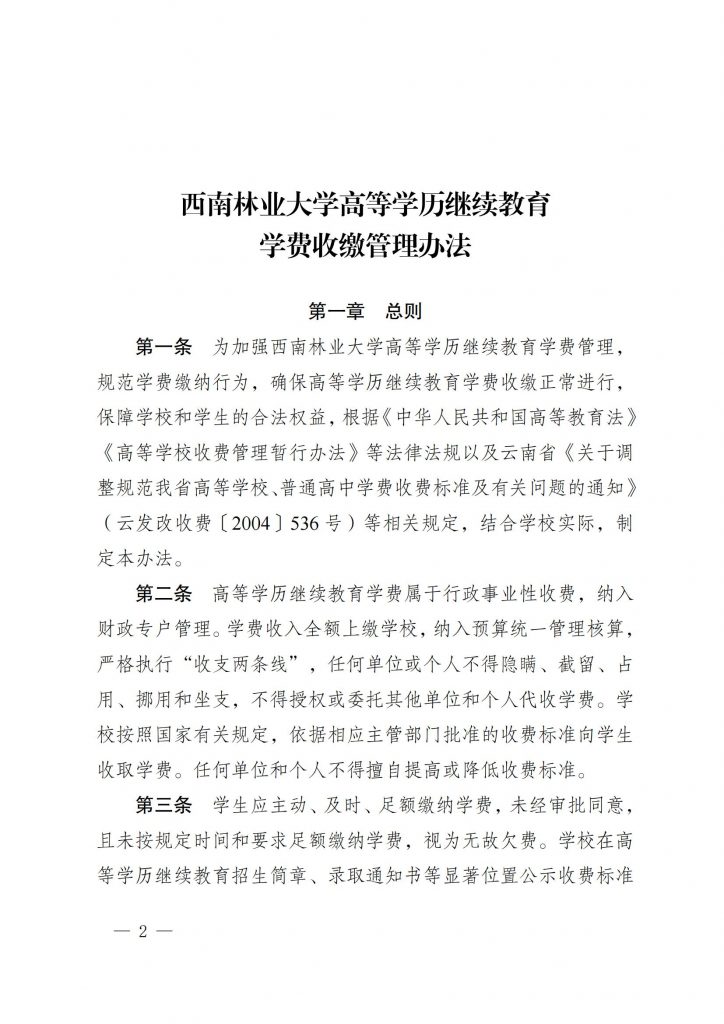 西南林业大学高等学历继续教育
学费收缴管理办法

第一章　总则

第一条　为加强西南林业大学高等学历继续教育学费管理，规范学费缴纳行为，确保高等学历继续教育学费收缴正常进行，保障学校和学生的合法权益，根据《中华人民共和国高等教育法》《高等学校收费管理暂行办法》等法律法规以及云南省《关于调整规范我省高等学校、普通高中学费收费标准及有关问题的通知》（云发改收费〔2004〕536号）等相关规定，结合学校实际，制定本办法。

第二条　高等学历继续教育学费属于行政事业性收费，纳入财政专户管理。学费收入全额上缴学校，纳入预算统一管理核算，严格执行“收支两条线”，任何单位或个人不得隐瞒、截留、占用、挪用和坐支，不得授权或委托其他单位和个人代收学费。学校按照国家有关规定，依据相应主管部门批准的收费标准向学生收取学费。任何单位和个人不得擅自提高或降低收费标准。

第三条　学生应主动、及时、足额缴纳学费，未经审批同意，且未按规定时间和要求足额缴纳学费，视为无故欠费。学校在高等学历继续教育招生简章、录取通知书等显著位置公示收费标准

— 2 —